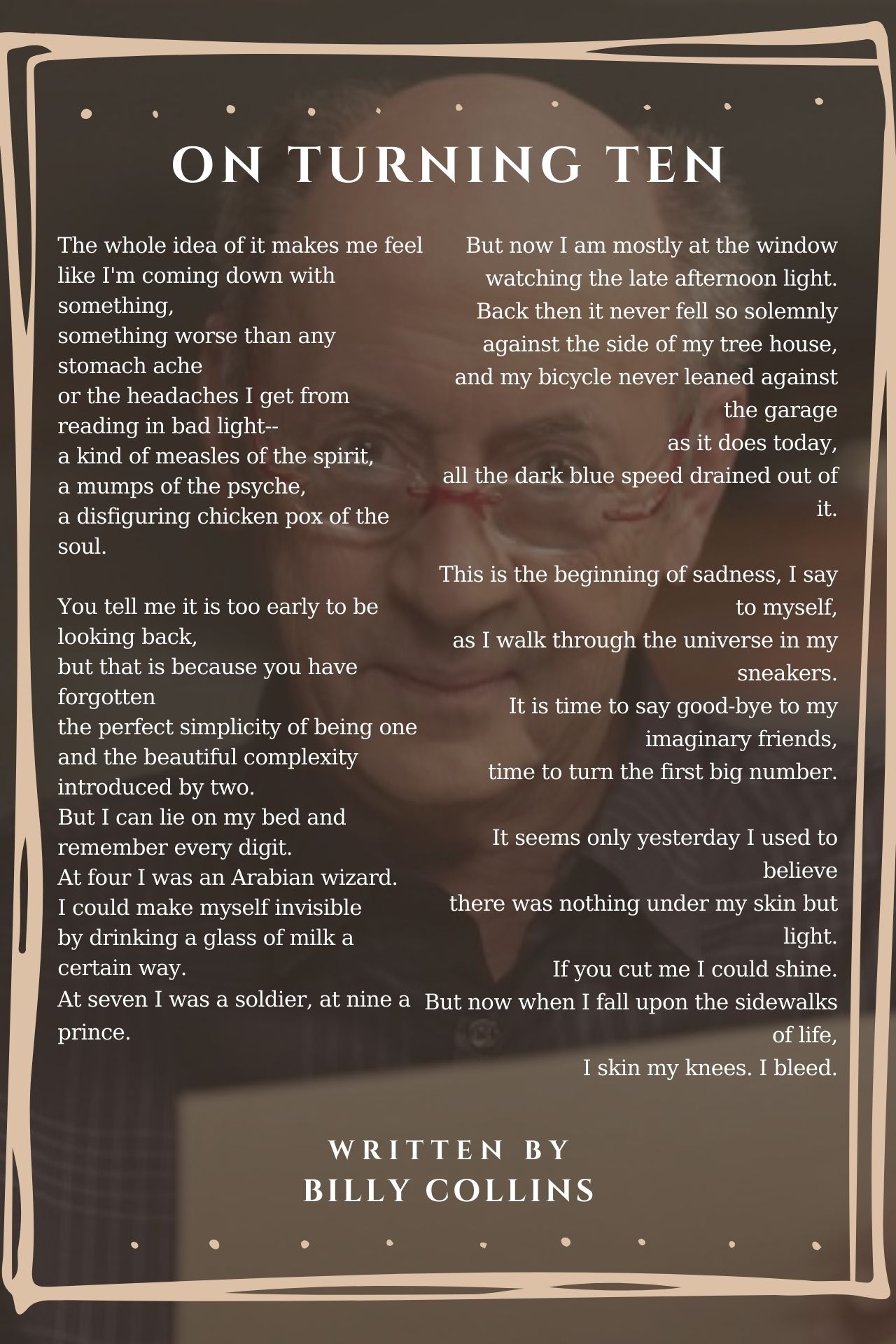 ON TURNING TEN

The whole idea of it makes me feel
like I'm coming down with something,
something worse than any stomach ache
or the headaches I get from reading in bad light--
a kind of measles of the spirit,
a mumps of the psyche,
a disfiguring chicken pox of the soul.

You tell me it is too early to be looking back,
but that is because you have forgotten
the perfect simplicity of being one
and the beautiful complexity introduced by two.
But I can lie on my bed and remember every digit.
At four I was an Arabian wizard.
I could make myself invisible
by drinking a glass of milk a certain way.
At seven I was a soldier, at nine a prince.

But now I am mostly at the window
watching the late afternoon light.
Back then it never fell so solemnly
against the side of my tree house,
and my bicycle never leaned against the garage
as it does today,
all the dark blue speed drained out of it.

This is the beginning of sadness, I say to myself,
as I walk through the universe in my sneakers.
It is time to say good-bye to my imaginary friends,
time to turn the first big number.

It seems only yesterday I used to believe
there was nothing under my skin but light.
If you cut me I could shine.
But now when I fall upon the sidewalks of life,
I skin my knees. I bleed.

WRITTEN BY
BILLY COLLINS